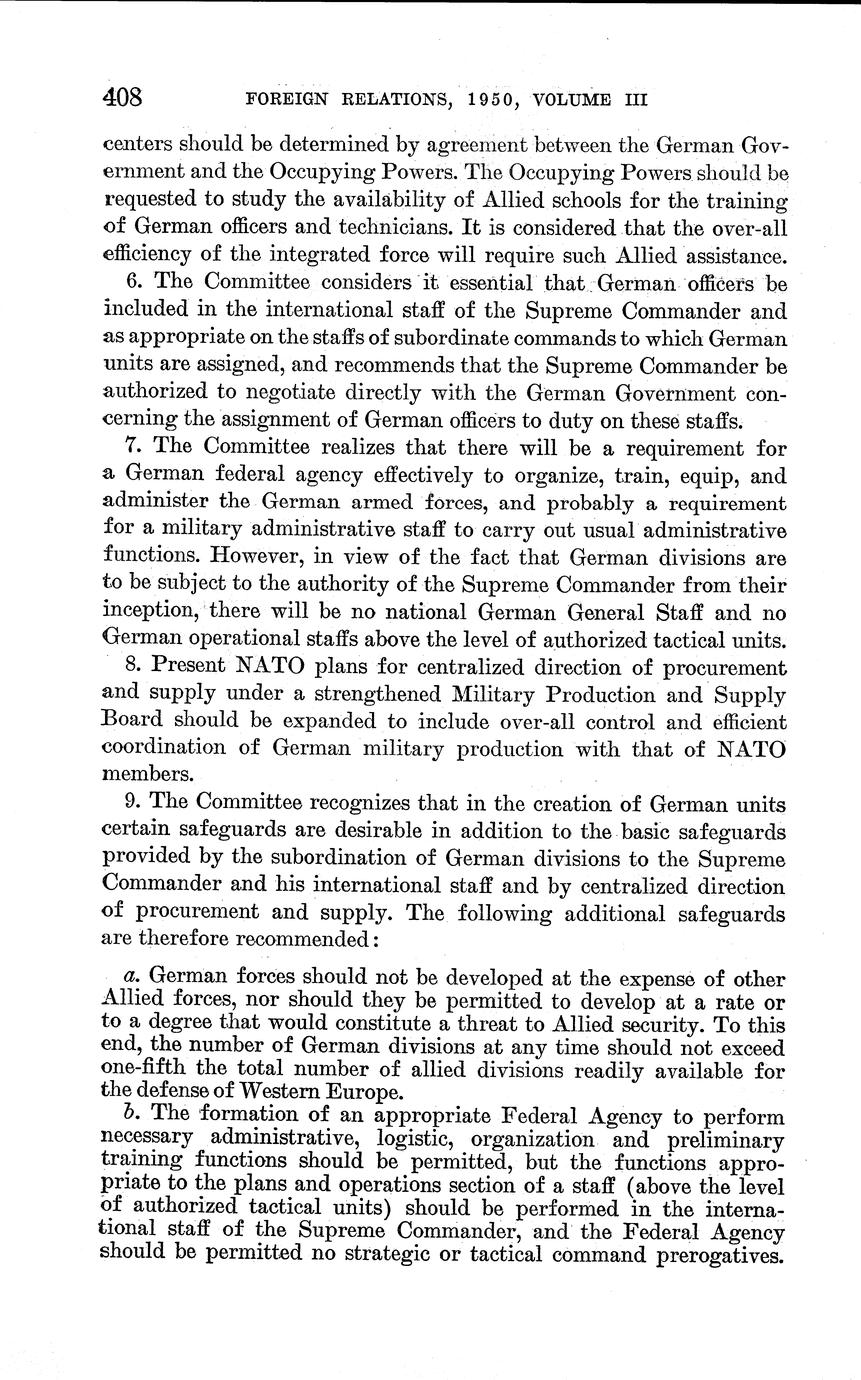 408 FOREIGN RELATIONS, 1950, VOLUME III

centers should be determined by agreement between the German Government and the Occupying Powers. The Occupying Powers should be requested to study the availability of Allied schools for the training of German officers and technicians. It is considered that the over-all efficiency of the integrated force will require such Allied assistance.

6. The Committee considers it essential that German officers be included in the international staff of the Supreme Commander and as appropriate on the staffs of subordinate commands to which German units are assigned, and recommends that the Supreme Commander be authorized to negotiate directly with the German Government concerning the assignment of German officers to duty on these staffs.

7. The Committee realizes that there will be a requirement for a German federal agency effectively to organize, train, equip, and administer the German armed forces, and probably a requirement for a military administrative staff to carry out usual administrative functions. However, in view of the fact that German divisions are to be subject to the authority of the Supreme Commander from their inception, there will be no national German General Staff and no German operational staffs above the level of authorized tactical units.

8. Present NATO plans for centralized direction of procurement and supply under a strengthened Military Production and Supply Board should be expanded to include over-all control and efficient coordination of German military production with that of NATO members.

9. The Committee recognizes that in the creation of German units certain safeguards are desirable in addition to the basic safeguards provided by the subordination of German divisions to the Supreme Commander and his international staff and by centralized direction of procurement and supply. The following additional safeguards are therefore recommended:

a. German forces should not be developed at the expense of other Allied forces, nor should they be permitted to develop at a rate or to a degree that would constitute a threat to Allied security. To this end, the number of German divisions at any time should not exceed one-fifth the total number of allied divisions readily available for the defense of Western Europe.

b. The formation of an appropriate Federal Agency to perform necessary administrative, logistic, organization and preliminary training functions should be permitted, but the functions appropriate to the plans and operations section of a staff (above the level of authorized tactical units) should be performed in the international staff of the Supreme Commander, and the Federal Agency should be permitted no strategic or tactical command prerogatives.